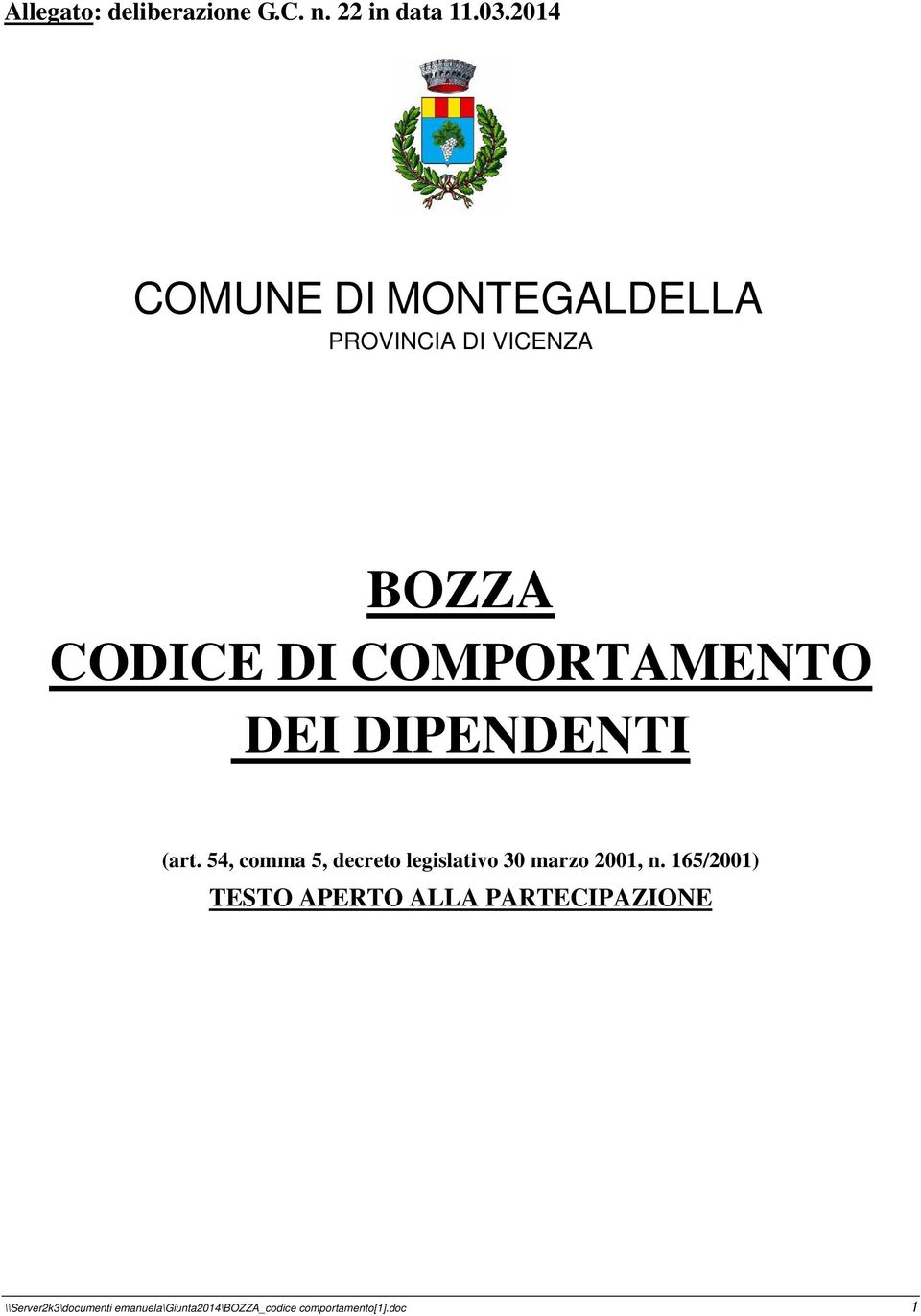 Allegato: deliberazione G.C. n. 22 in data 11.03.2014

COMUNE DI MONTEGALDELLA
PROVINCIA DI VICENZA

BOZZA
CODICE DI COMPORTAMENTO
DEI DIPENDENTI

(art. 54, comma 5, decreto legislativo 30 marzo 2001, n. 165/2001)
TESTO APERTO ALLA PARTECIPAZIONE

\\Server2k3\documenti emanuela\Giunta2014\BOZZA_codice comportamento[1].doc 1